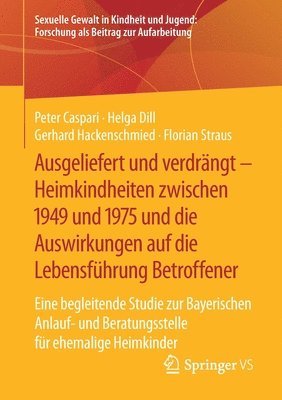 Sexuelle Gewalt in Kindheit und Jugend: Forschung als Beitrag zur Aufarbeitung

Peter Caspari · Helga Dill
Gerhard Hackenschmied · Florian Straus

Ausgeliefert und verdrängt – Heimkindheiten zwischen 1949 und 1975 und die Auswirkungen auf die Lebensführung Betroffener

Eine begleitende Studie zur Bayerischen Anlauf- und Beratungsstelle für ehemalige Heimkinder

Springer VS